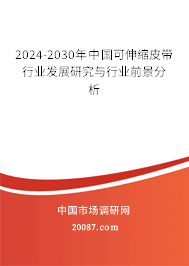 2024-2030年中国可伸缩皮带行业发展研究与行业前景分析

中国市场调研网

20087.com